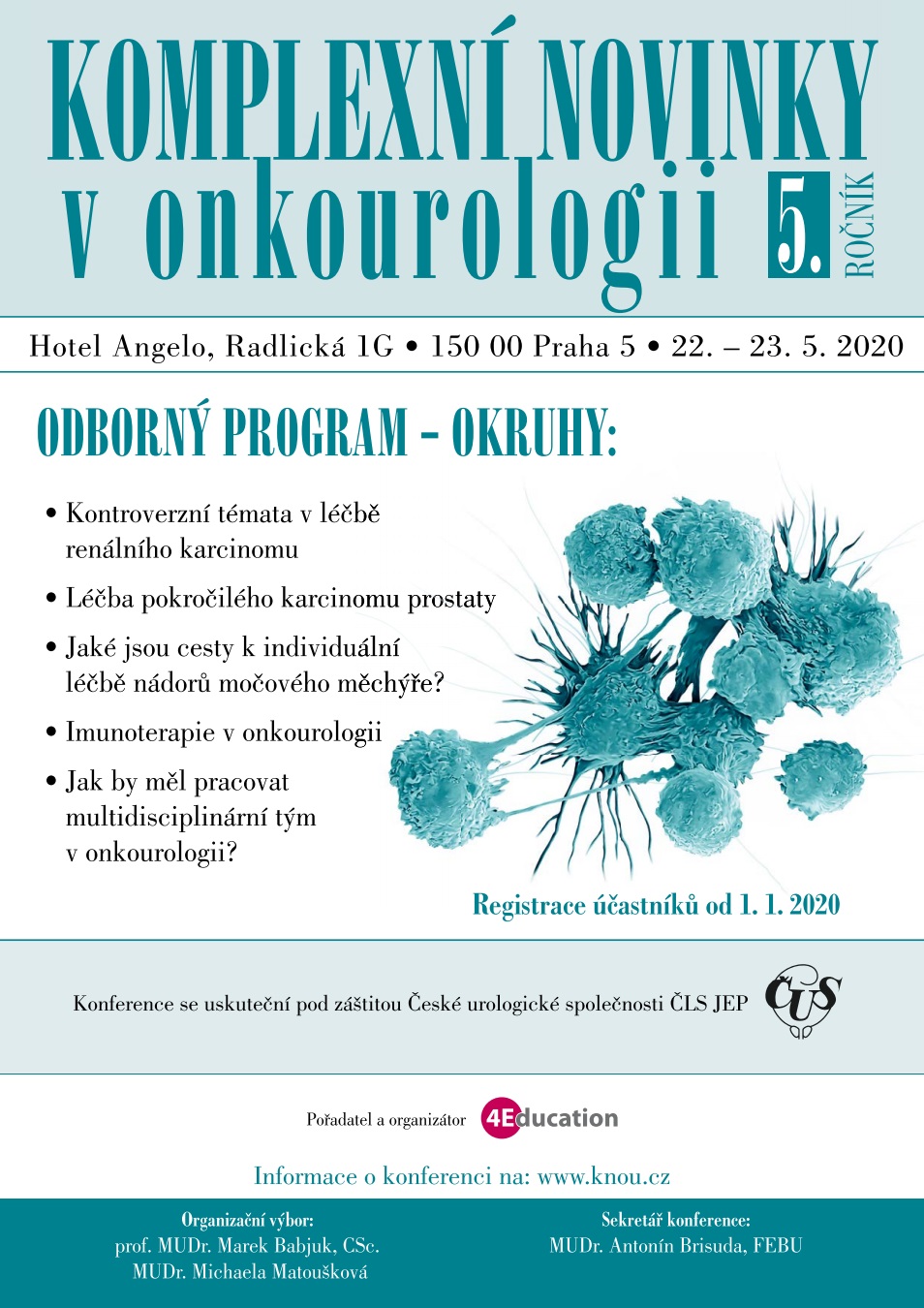 KOMPLEXNÍ NOVINKY v onkourologii

5. ROČNÍK

Hotel Angelo, Radlická 1G • 150 00 Praha 5 • 22. – 23. 5. 2020

ODBORNÝ PROGRAM – OKRUHY:

• Kontroverzní témata v léčbě renálního karcinomu

• Léčba pokročilého karcinomu prostaty

• Jaké jsou cesty k individuální léčbě nádorů močového měchýře?

• Imunoterapie v onkourologii

• Jak by měl pracovat multidisciplinární tým v onkourologii?

Registrace účastníků od 1. 1. 2020

Konference se uskuteční pod záštitou České urologické společnosti ČLS JEP

ČUS

Pořadatel a organizátor 4Education

Informace o konferenci na: www.knou.cz

Organizační výbor:
prof. MUDr. Marek Babjuk, CSc.
MUDr. Michaela Matoušková

Sekretář konference:
MUDr. Antonín Brisuda, FEBU